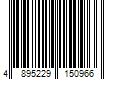 4 895229 150966